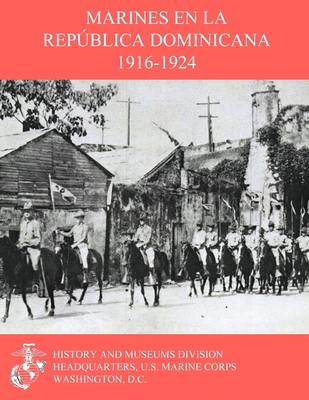 MARINES EN LA
REPÚBLICA DOMINICANA
1916-1924

HISTORY AND MUSEUMS DIVISION
HEADQUARTERS, U.S. MARINE CORPS
WASHINGTON, D.C.